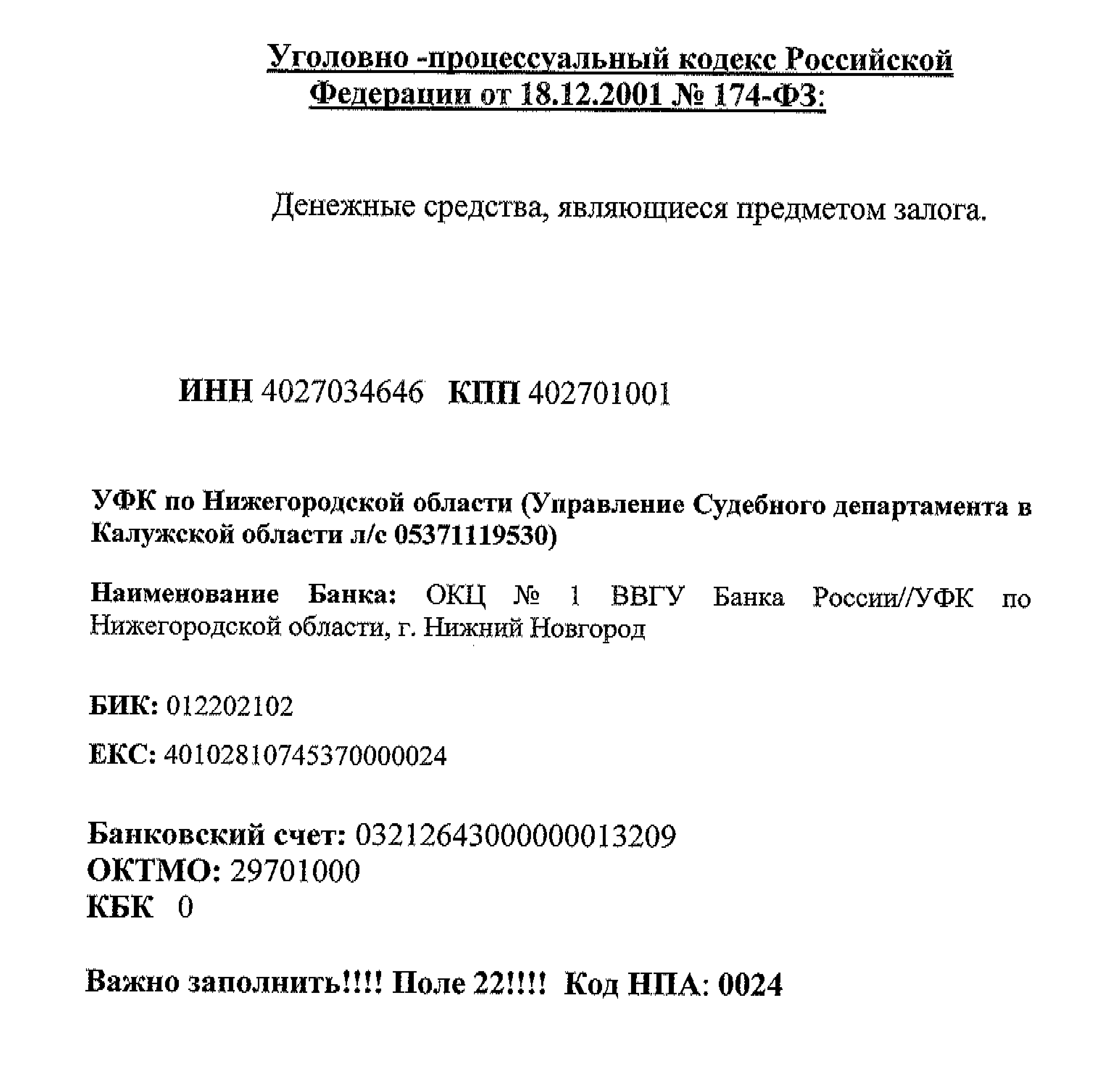 Уголовно -процессуальный кодекс Российской Федерации от 18.12.2001 № 174-ФЗ:

Денежные средства, являющиеся предметом залога.

ИНН 4027034646 КПП 402701001

УФК по Нижегородской области (Управление Судебного департамента в Калужской области л/с 05371119530)

Наименование Банка: ОКЦ № 1 ВВГУ Банка России//УФК по Нижегородской области, г. Нижний Новгород

БИК: 012202102

ЕКС: 40102810745370000024

Банковский счет: 03212643000000013209
ОКТМО: 29701000
КБК 0

Важно заполнить!!!! Поле 22!!!! Код НПА: 0024